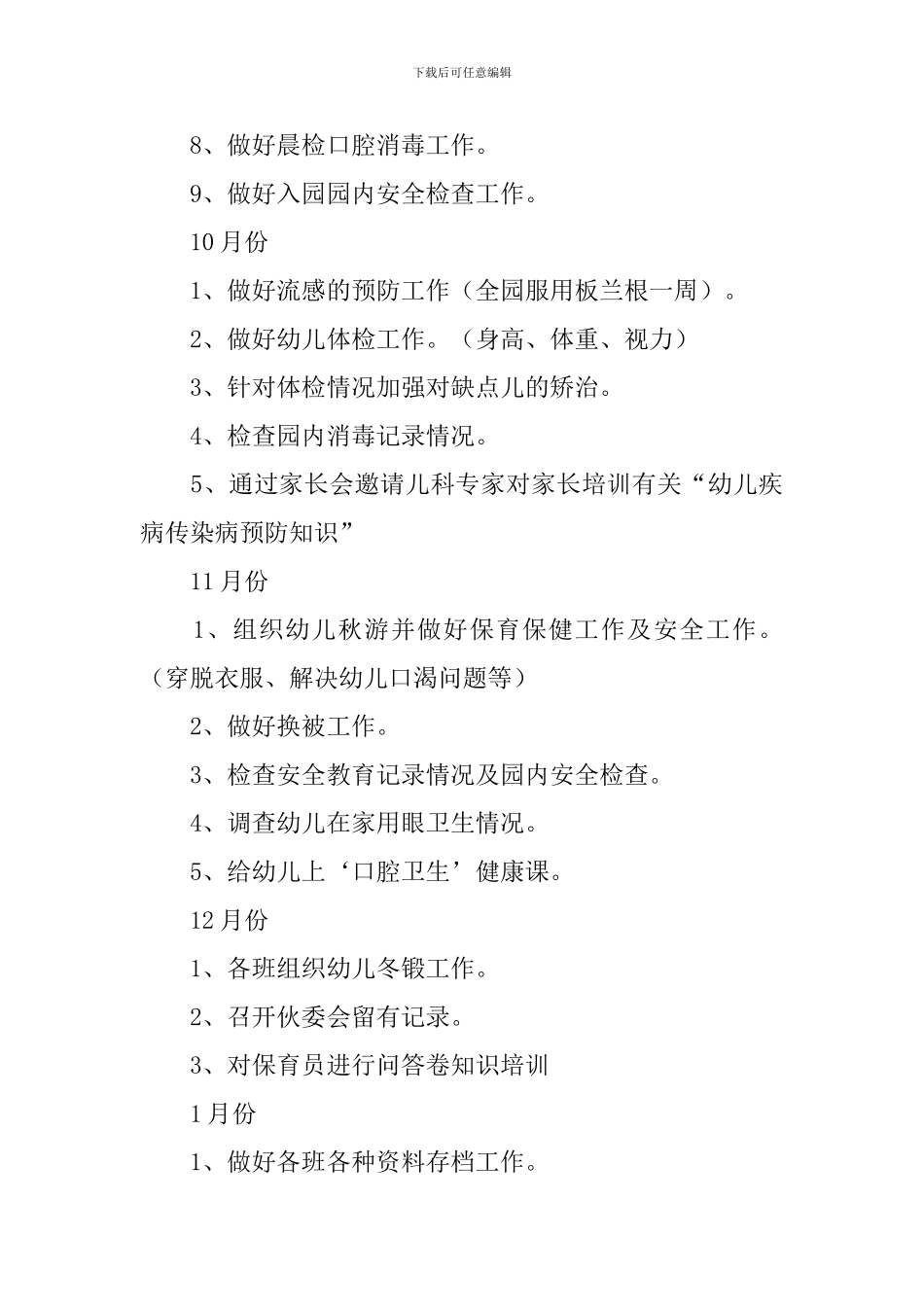 下载后可任意编辑

8、做好晨检口腔消毒工作。

9、做好入园园内安全检查工作。

10月份

1、做好流感的预防工作（全园服用板兰根一周）。

2、做好幼儿体检工作。（身高、体重、视力）

3、针对体检情况加强对缺点儿的矫治。

4、检查园内消毒记录情况。

5、通过家长会邀请儿科专家对家长培训有关“幼儿疾病传染病预防知识”

11月份

1、组织幼儿秋游并做好保育保健工作及安全工作。（穿脱衣服、解决幼儿口渴问题等）

2、做好换被工作。

3、检查安全教育记录情况及园内安全检查。

4、调查幼儿在家用眼卫生情况。

5、给幼儿上‘口腔卫生’健康课。

12月份

1、各班组织幼儿冬锻工作。

2、召开伙委会留有记录。

3、对保育员进行问答卷知识培训

1月份

1、做好各班各种资料存档工作。